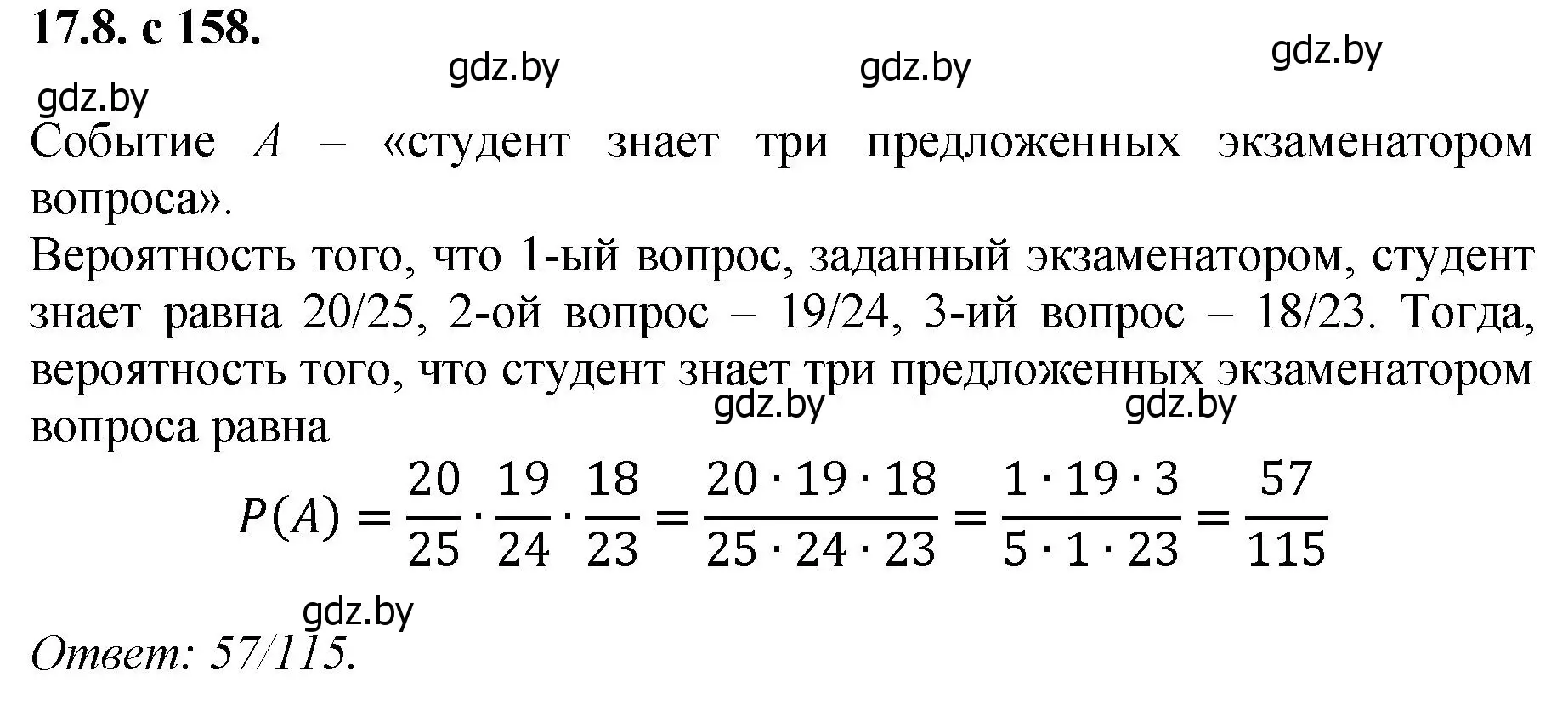 17.8. с 158.

gdz.by gdz.by gdz.by

gdz.by

Событие $A$ – «студент знает три предложенных экзаменатором вопроса».

Вероятность того, что 1-ый вопрос, заданный экзаменатором, студент знает равна 20/25, 2-ой вопрос – 19/24, 3-ий вопрос – 18/23. Тогда, вероятность того, что студент знает три предложенных экзаменатором вопроса равна

gdz.by gdz.by

$P(A) = \frac{20}{25} \cdot \frac{19}{24} \cdot \frac{18}{23} = \frac{20 \cdot 19 \cdot 18}{25 \cdot 24 \cdot 23} = \frac{1 \cdot 19 \cdot 3}{5 \cdot 1 \cdot 23} = \frac{57}{115}$

gdz.by

Ответ: 57/115.